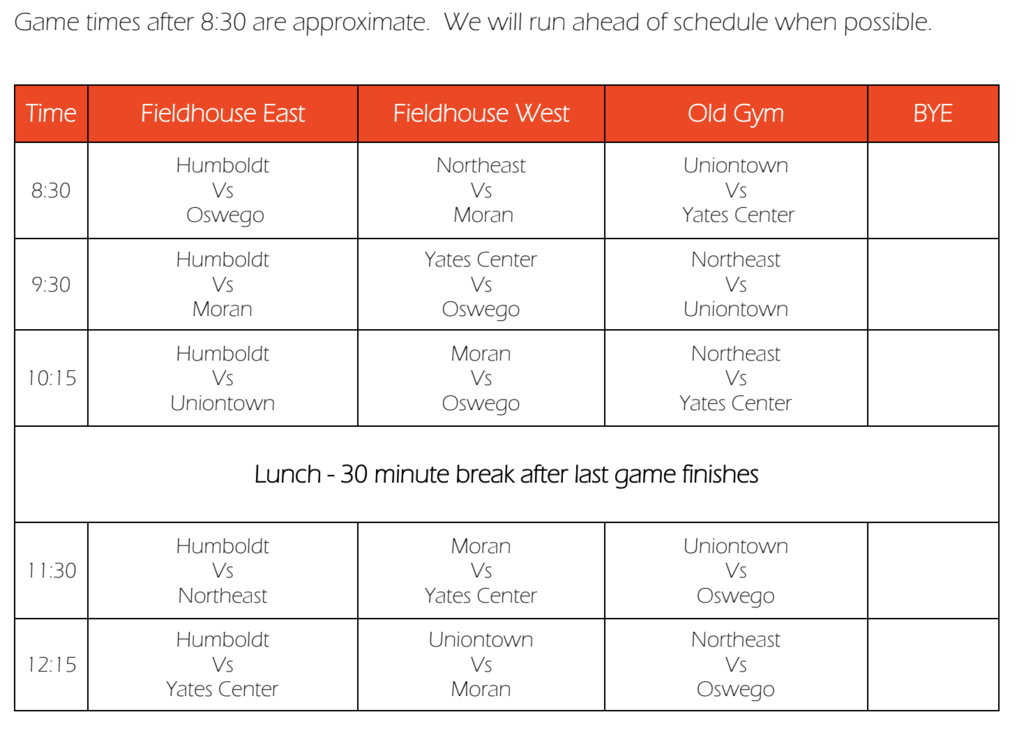 Game times after 8:30 are approximate. We will run ahead of schedule when possible.

| Time | Fieldhouse East | Fieldhouse West | Old Gym | BYE |
|---|---|---|---|---|
| 8:30 | Humboldt Vs Oswego | Northeast Vs Moran | Uniontown Vs Yates Center | |
| 9:30 | Humboldt Vs Moran | Yates Center Vs Oswego | Northeast Vs Uniontown | |
| 10:15 | Humboldt Vs Uniontown | Moran Vs Oswego | Northeast Vs Yates Center | |
| Lunch - 30 minute break after last game finishes | | | | |
| 11:30 | Humboldt Vs Northeast | Moran Vs Yates Center | Uniontown Vs Oswego | |
| 12:15 | Humboldt Vs Yates Center | Uniontown Vs Moran | Northeast Vs Oswego | |